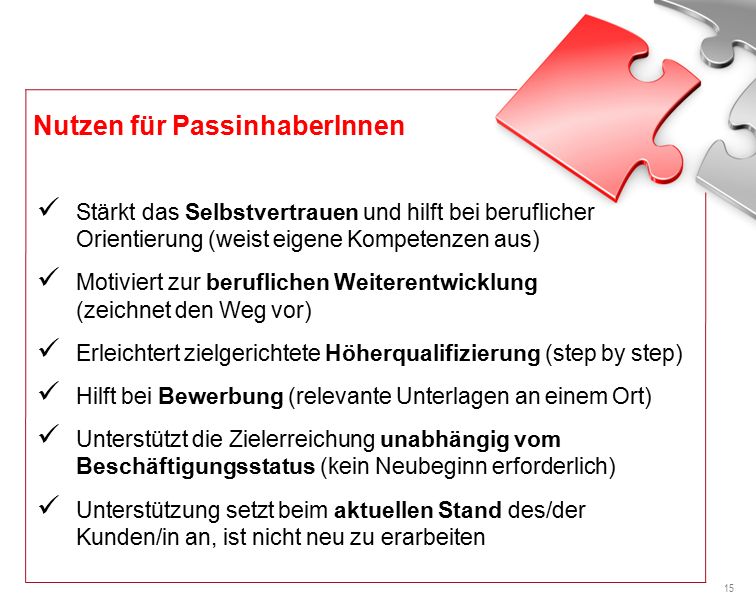 Nutzen für PassinhaberInnen

✓ Stärkt das Selbstvertrauen und hilft bei beruflicher Orientierung (weist eigene Kompetenzen aus)

✓ Motiviert zur beruflichen Weiterentwicklung (zeichnet den Weg vor)

✓ Erleichtert zielgerichtete Höherqualifizierung (step by step)

✓ Hilft bei Bewerbung (relevante Unterlagen an einem Ort)

✓ Unterstützt die Zielerreichung unabhängig vom Beschäftigungsstatus (kein Neubeginn erforderlich)

✓ Unterstützung setzt beim aktuellen Stand des/der Kunden/in an, ist nicht neu zu erarbeiten

15